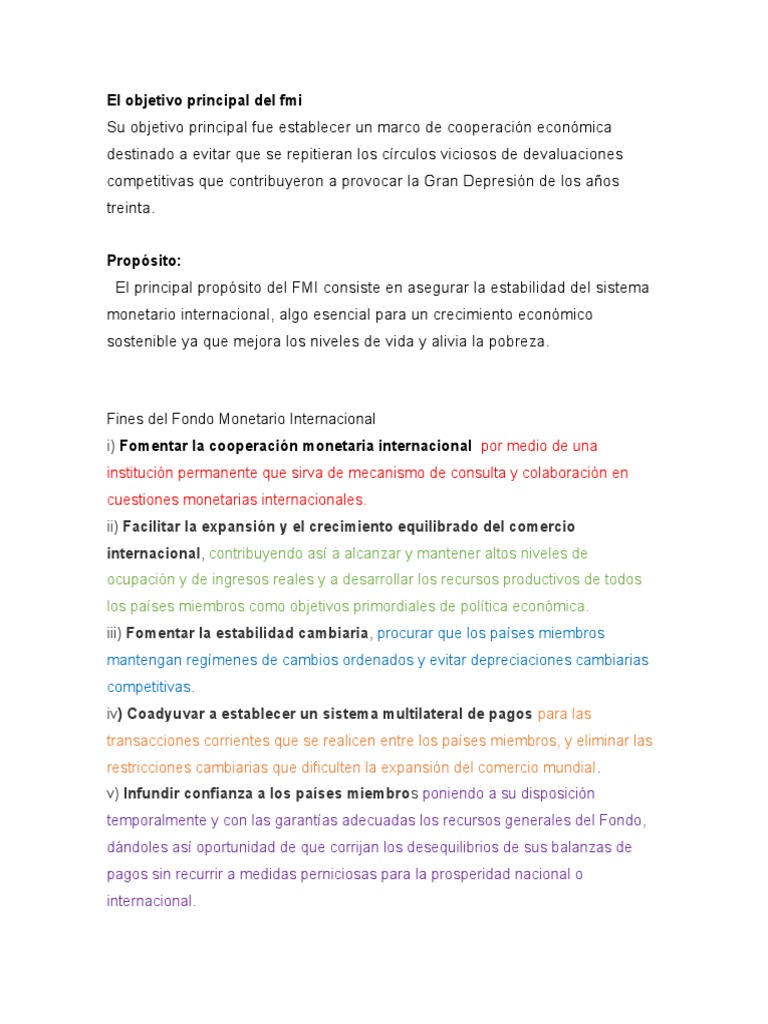 El objetivo principal del fmi
Su objetivo principal fue establecer un marco de cooperación económica destinado a evitar que se repitieran los círculos viciosos de devaluaciones competitivas que contribuyeron a provocar la Gran Depresión de los años treinta.

Propósito:
El principal propósito del FMI consiste en asegurar la estabilidad del sistema monetario internacional, algo esencial para un crecimiento económico sostenible ya que mejora los niveles de vida y alivia la pobreza.

Fines del Fondo Monetario Internacional
i) Fomentar la cooperación monetaria internacional por medio de una institución permanente que sirva de mecanismo de consulta y colaboración en cuestiones monetarias internacionales.
ii) Facilitar la expansión y el crecimiento equilibrado del comercio internacional, contribuyendo así a alcanzar y mantener altos niveles de ocupación y de ingresos reales y a desarrollar los recursos productivos de todos los países miembros como objetivos primordiales de política económica.
iii) Fomentar la estabilidad cambiaria, procurar que los países miembros mantengan regímenes de cambios ordenados y evitar depreciaciones cambiarias competitivas.
iv) Coadyuvar a establecer un sistema multilateral de pagos para las transacciones corrientes que se realicen entre los países miembros, y eliminar las restricciones cambiarias que dificulten la expansión del comercio mundial.
v) Infundir confianza a los países miembros poniendo a su disposición temporalmente y con las garantías adecuadas los recursos generales del Fondo, dándoles así oportunidad de que corrijan los desequilibrios de sus balanzas de pagos sin recurrir a medidas perniciosas para la prosperidad nacional o internacional.